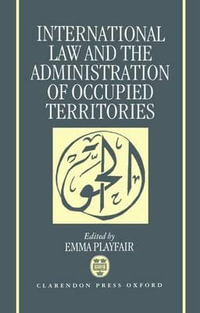 INTERNATIONAL LAW AND THE ADMINISTRATION OF OCCUPIED TERRITORIES

الحق

Edited by
EMMA PLAYFAIR

CLARENDON PRESS OXFORD